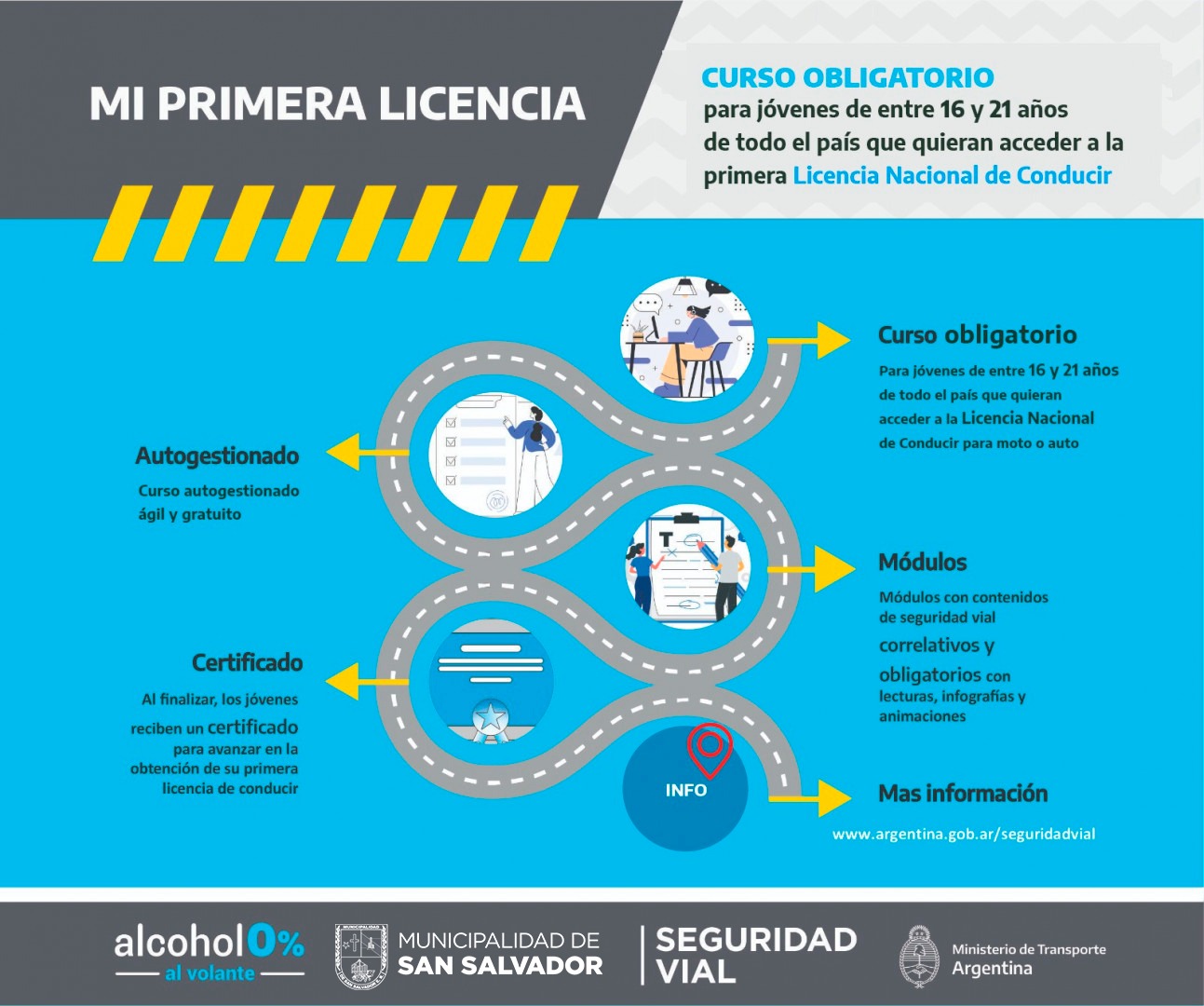 MI PRIMERA LICENCIA

CURSO OBLIGATORIO
para jóvenes de entre 16 y 21 años de todo el país que quieran acceder a la primera Licencia Nacional de Conducir

Curso obligatorio
Para jóvenes de entre 16 y 21 años de todo el país que quieran acceder a la Licencia Nacional de Conducir para moto o auto

Autogestionado
Curso autogestionado ágil y gratuito

Módulos
Módulos con contenidos de seguridad vial correlativos y obligatorios con lecturas, infografías y animaciones

Certificado
Al finalizar, los jóvenes reciben un certificado para avanzar en la obtención de su primera licencia de conducir

INFO

Mas información
www.argentina.gob.ar/seguridadvial

alcohol 0% al volante

MUNICIPALIDAD DE SAN SALVADOR

SEGURIDAD VIAL

Ministerio de Transporte
Argentina